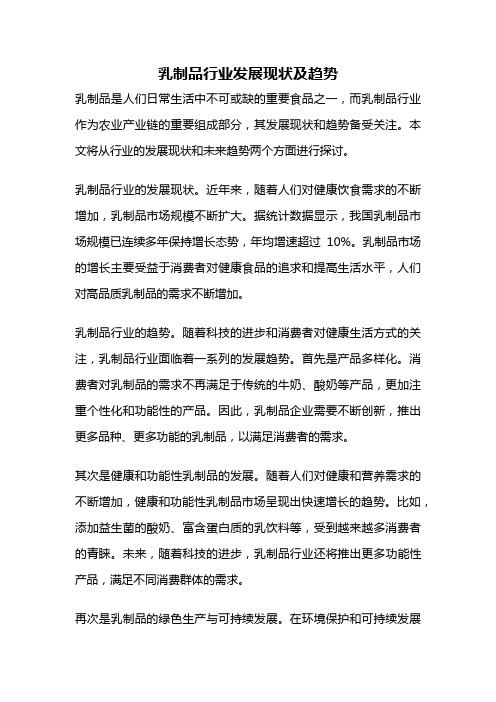 乳制品行业发展现状及趋势

乳制品是人们日常生活中不可或缺的重要食品之一，而乳制品行业作为农业产业链的重要组成部分，其发展现状和趋势备受关注。本文将从行业的发展现状和未来趋势两个方面进行探讨。

乳制品行业的发展现状。近年来，随着人们对健康饮食需求的不断增加，乳制品市场规模不断扩大。据统计数据显示，我国乳制品市场规模已连续多年保持增长态势，年均增速超过 10%。乳制品市场的增长主要受益于消费者对健康食品的追求和提高生活水平，人们对高品质乳制品的需求不断增加。

乳制品行业的趋势。随着科技的进步和消费者对健康生活方式的关注，乳制品行业面临着一系列的发展趋势。首先是产品多样化。消费者对乳制品的需求不再满足于传统的牛奶、酸奶等产品，更加注重个性化和功能性的产品。因此，乳制品企业需要不断创新，推出更多品种、更多功能的乳制品，以满足消费者的需求。

其次是健康和功能性乳制品的发展。随着人们对健康和营养需求的不断增加，健康和功能性乳制品市场呈现出快速增长的趋势。比如，添加益生菌的酸奶、富含蛋白质的乳饮料等，受到越来越多消费者的青睐。未来，随着科技的进步，乳制品行业还将推出更多功能性产品，满足不同消费群体的需求。

再次是乳制品的绿色生产与可持续发展。在环境保护和可持续发展